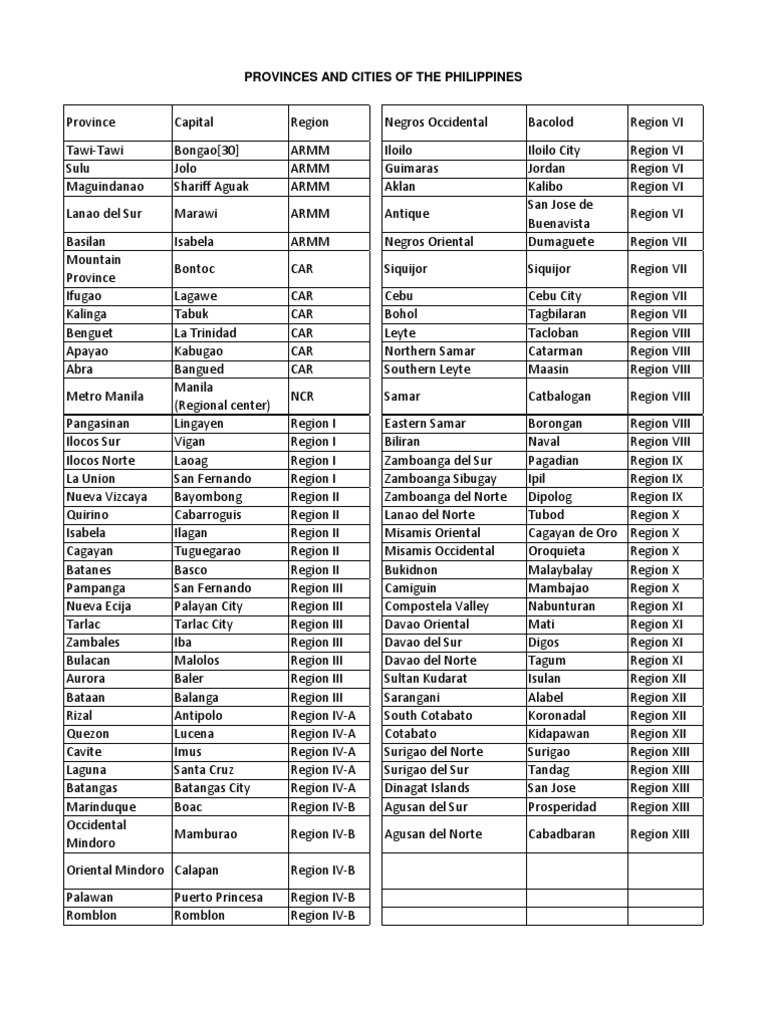 PROVINCES AND CITIES OF THE PHILIPPINES

| Province | Capital | Region |
|---|---|---|
| Tawi-Tawi | Bongao[30] | ARMM |
| Sulu | Jolo | ARMM |
| Maguindanao | Shariff Aguak | ARMM |
| Lanao del Sur | Marawi | ARMM |
| Basilan | Isabela | ARMM |
| Mountain Province | Bontoc | CAR |
| Ifugao | Lagawe | CAR |
| Kalinga | Tabuk | CAR |
| Benguet | La Trinidad | CAR |
| Apayao | Kabugao | CAR |
| Abra | Bangued | CAR |
| Metro Manila | Manila (Regional center) | NCR |
| Pangasinan | Lingayen | Region I |
| Ilocos Sur | Vigan | Region I |
| Ilocos Norte | Laoag | Region I |
| La Union | San Fernando | Region I |
| Nueva Vizcaya | Bayombong | Region II |
| Quirino | Cabarroguis | Region II |
| Isabela | Ilagan | Region II |
| Cagayan | Tuguegarao | Region II |
| Batanes | Basco | Region II |
| Pampanga | San Fernando | Region III |
| Nueva Ecija | Palayan City | Region III |
| Tarlac | Tarlac City | Region III |
| Zambales | Iba | Region III |
| Bulacan | Malolos | Region III |
| Aurora | Baler | Region III |
| Bataan | Balanga | Region III |
| Rizal | Antipolo | Region IV-A |
| Quezon | Lucena | Region IV-A |
| Cavite | Imus | Region IV-A |
| Laguna | Santa Cruz | Region IV-A |
| Batangas | Batangas City | Region IV-A |
| Marinduque | Boac | Region IV-B |
| Occidental Mindoro | Mamburao | Region IV-B |
| Oriental Mindoro | Calapan | Region IV-B |
| Palawan | Puerto Princesa | Region IV-B |
| Romblon | Romblon | Region IV-B |

| Negros Occidental | Bacolod | Region VI |
|---|---|---|
| Iloilo | Iloilo City | Region VI |
| Guimaras | Jordan | Region VI |
| Aklan | Kalibo | Region VI |
| Antique | San Jose de Buenavista | Region VI |
| Negros Oriental | Dumaguete | Region VII |
| Siquijor | Siquijor | Region VII |
| Cebu | Cebu City | Region VII |
| Bohol | Tagbilaran | Region VII |
| Leyte | Tacloban | Region VIII |
| Northern Samar | Catarman | Region VIII |
| Southern Leyte | Maasin | Region VIII |
| Samar | Catbalogan | Region VIII |
| Eastern Samar | Borongan | Region VIII |
| Biliran | Naval | Region VIII |
| Zamboanga del Sur | Pagadian | Region IX |
| Zamboanga Sibugay | Ipil | Region IX |
| Zamboanga del Norte | Dipolog | Region IX |
| Lanao del Norte | Tubod | Region X |
| Misamis Oriental | Cagayan de Oro | Region X |
| Misamis Occidental | Oroquieta | Region X |
| Bukidnon | Malaybalay | Region X |
| Camiguin | Mambajao | Region X |
| Compostela Valley | Nabunturan | Region XI |
| Davao Oriental | Mati | Region XI |
| Davao del Sur | Digos | Region XI |
| Davao del Norte | Tagum | Region XI |
| Sultan Kudarat | Isulan | Region XII |
| Sarangani | Alabel | Region XII |
| South Cotabato | Koronadal | Region XII |
| Cotabato | Kidapawan | Region XII |
| Surigao del Norte | Surigao | Region XIII |
| Surigao del Sur | Tandag | Region XIII |
| Dinagat Islands | San Jose | Region XIII |
| Agusan del Sur | Prosperidad | Region XIII |
| Agusan del Norte | Cabadbaran | Region XIII |